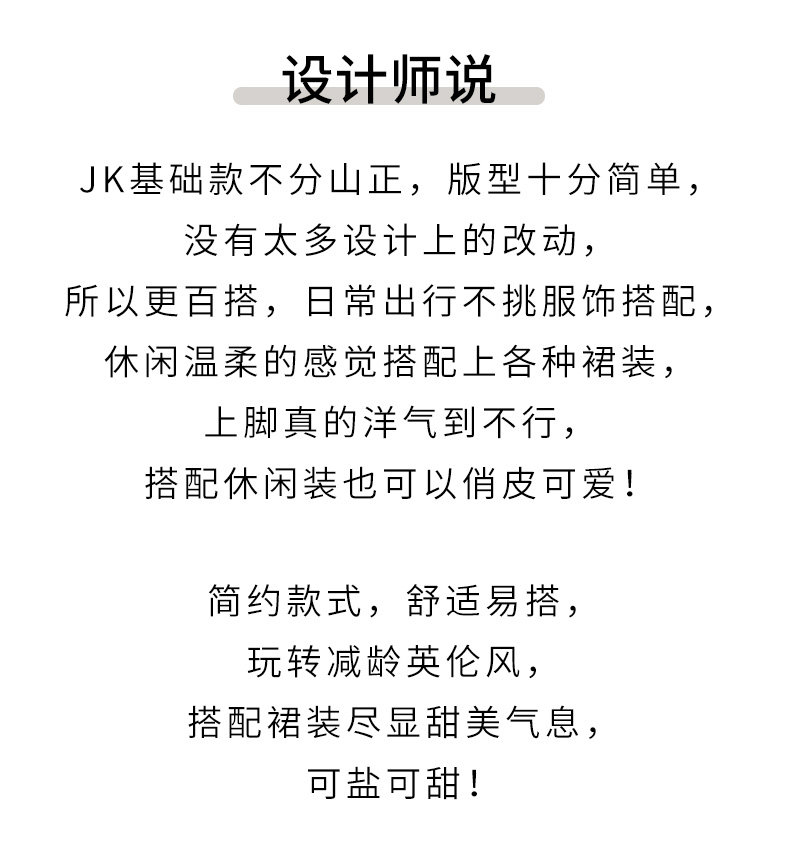 设计师说

JK基础款不分山正，版型十分简单，
没有太多设计上的改动，
所以更百搭，日常出行不挑服饰搭配，
休闲温柔的感觉搭配上各种裙装，
上脚真的洋气到不行，
搭配休闲装也可以俏皮可爱！

简约款式，舒适易搭，
玩转减龄英伦风，
搭配裙装尽显甜美气息，
可盐可甜！